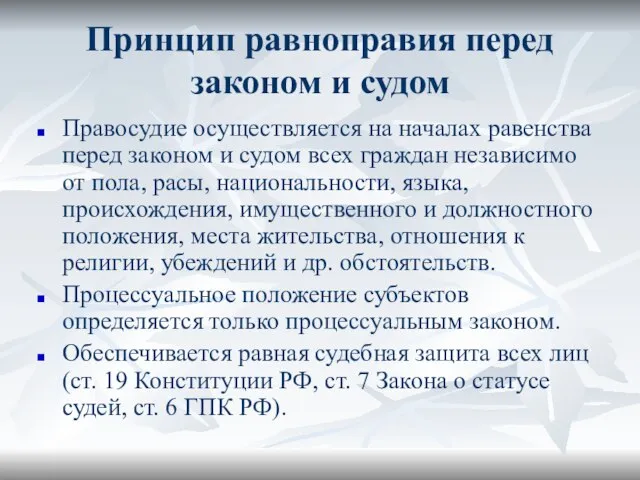 Принцип равноправия перед законом и судом

Правосудие осуществляется на началах равенства перед законом и судом всех граждан независимо от пола, расы, национальности, языка, происхождения, имущественного и должностного положения, места жительства, отношения к религии, убеждений и др. обстоятельств.

Процессуальное положение субъектов определяется только процессуальным законом.

Обеспечивается равная судебная защита всех лиц (ст. 19 Конституции РФ, ст. 7 Закона о статусе судей, ст. 6 ГПК РФ).